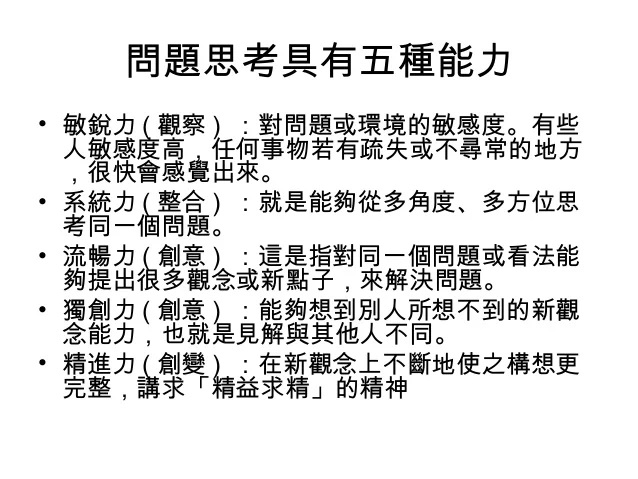 問題思考具有五種能力

• 敏銳力（觀察）：對問題或環境的敏感度。有些人敏感度高，任何事物若有疏失或不尋常的地方，很快會感覺出來。
• 系統力（整合）：就是能夠從多角度、多方位思考同一個問題。
• 流暢力（創意）：這是指對同一個問題或看法能夠提出很多觀念或新點子，來解決問題。
• 獨創力（創意）：能夠想到別人所想不到的新觀念能力，也就是見解與其他人不同。
• 精進力（創變）：在新觀念上不斷地使之構想更完整，講求「精益求精」的精神